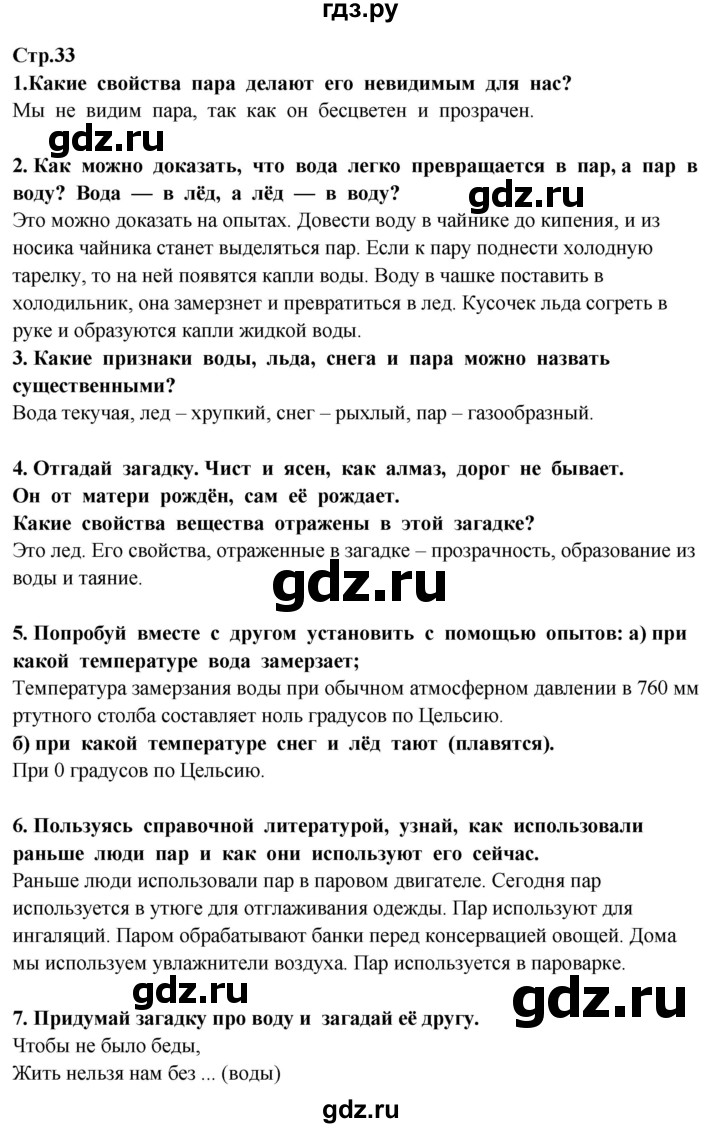 гдз.ру

Стр.33

1.Какие свойства пара делают его невидимым для нас?
Мы не видим пара, так как он бесцветен и прозрачен.

gdz.ru

2. Как можно доказать, что вода легко превращается в пар, а пар в воду? Вода — в лёд, а лёд — в воду?

gdz.ru

Это можно доказать на опытах. Довести воду в чайнике до кипения, и из носика чайника станет выделяться пар. Если к пару поднести холодную тарелку, то на ней появятся капли воды. Воду в чашке поставить в холодильник, она замерзнет и превратиться в лед. Кусочек льда согреть в руке и образуются капли жидкой воды.

3. Какие признаки воды, льда, снега и пара можно назвать существенными?
Вода текучая, лед – хрупкий, снег – рыхлый, пар – газообразный.

4. Отгадай загадку. Чист и ясен, как алмаз, дорог не бывает. Он от матери рождён, сам её рождает.
Какие свойства вещества отражены в этой загадке?
Это лед. Его свойства, отраженные в загадке – прозрачность, образование из воды и таяние.

gdz.ru

5. Попробуй вместе с другом установить с помощью опытов: а) при какой температуре вода замерзает;
Температура замерзания воды при обычном атмосферном давлении в 760 мм ртутного столба составляет ноль градусов по Цельсию.
б) при какой температуре снег и лёд тают (плавятся).
При 0 градусов по Цельсию.

6. Пользуясь справочной литературой, узнай, как использовали раньше люди пар и как они используют его сейчас.
Раньше люди использовали пар в паровом двигателе. Сегодня пар используется в утюге для отглаживания одежды. Пар используют для ингаляций. Паром обрабатывают банки перед консервацией овощей. Дома мы используем увлажнители воздуха. Пар используется в пароварке.

gdz.ru

gdz.ru

7. Придумай загадку про воду и загадай её другу.
Чтобы не было беды,
Жить нельзя нам без ... (воды)

gdz.ru